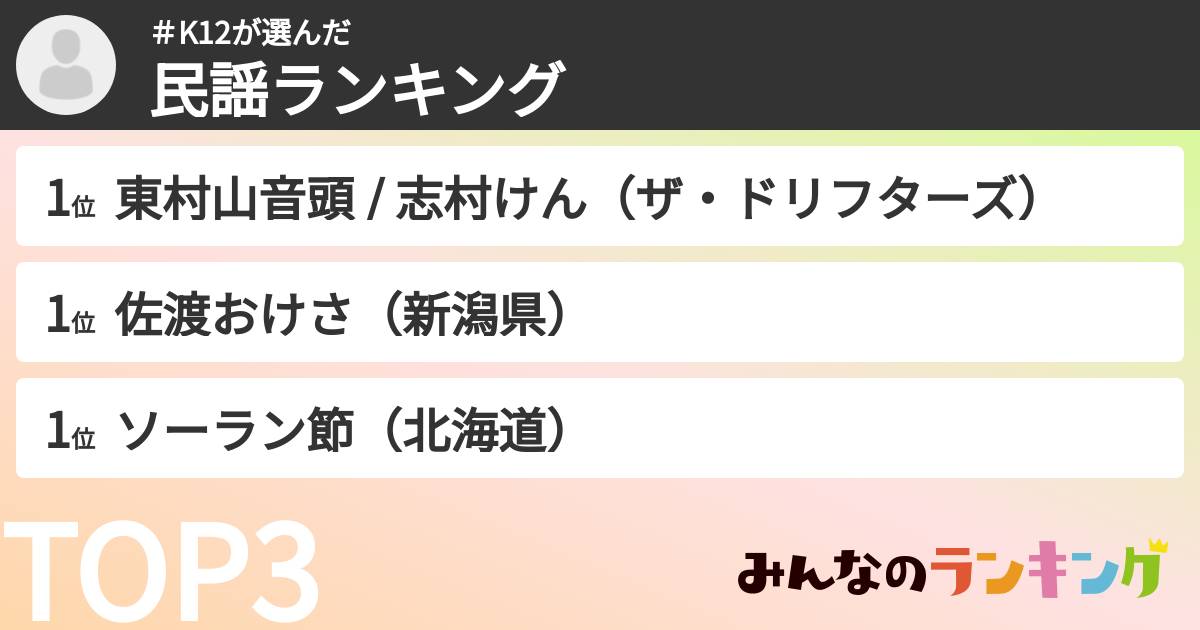 ＃K12が選んだ
民謡ランキング

1位 東村山音頭 / 志村けん（ザ・ドリフターズ）

1位 佐渡おけさ（新潟県）

1位 ソーラン節（北海道）

TOP3

みんなのランキング